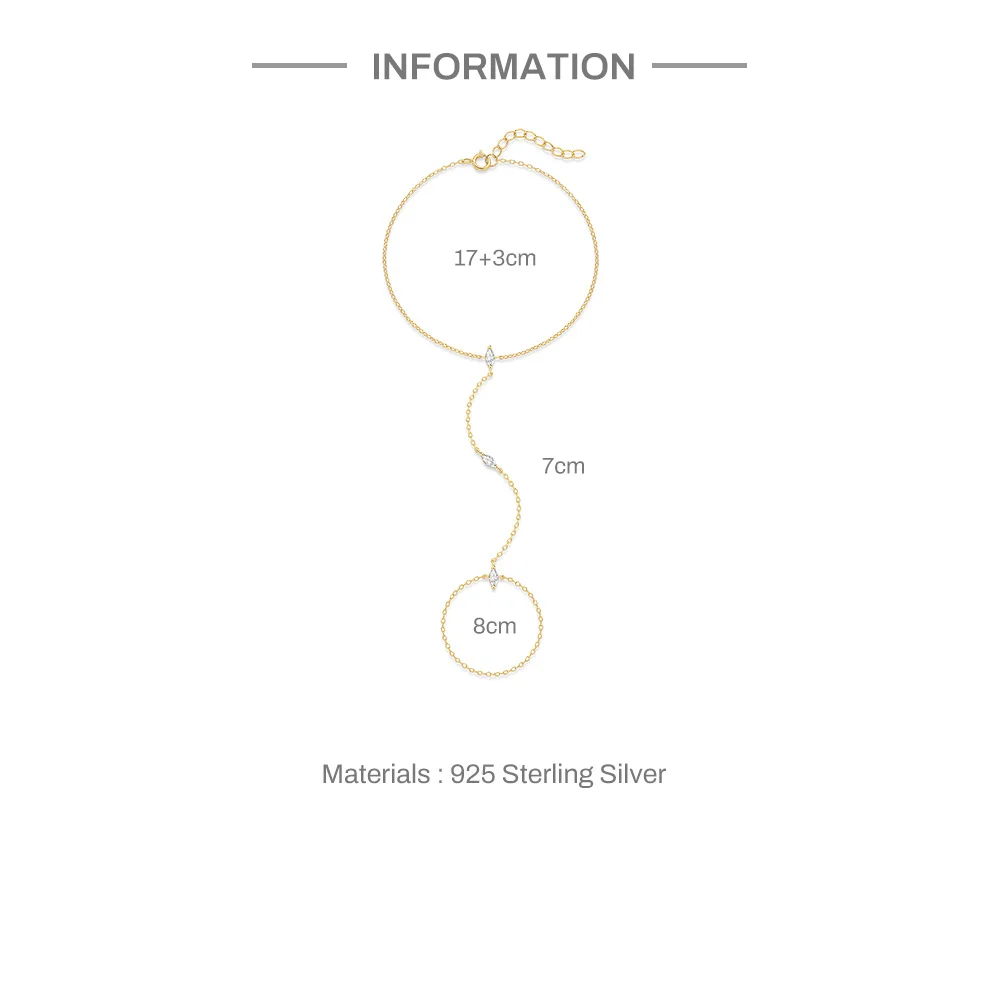 INFORMATION

17+3cm

7cm

8cm

Materials : 925 Sterling Silver